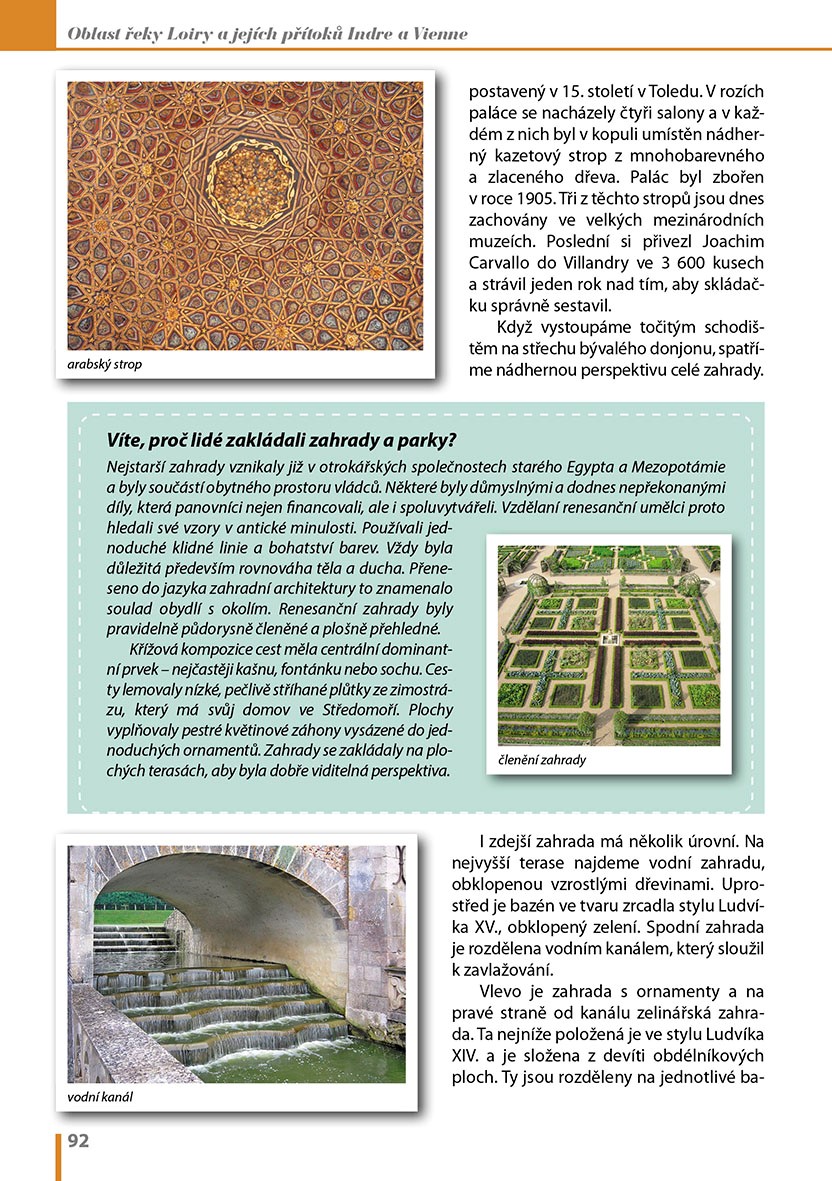 Oblast řeky Loiry a jejích přítoků Indre a Vienne

arabský strop

postavený v 15. století v Toledu. V rozích paláce se nacházely čtyři salony a v každém z nich byl v kopuli umístěn nádherný kazetový strop z mnohobarevného a zlaceného dřeva. Palác byl zbořen v roce 1905. Tři z těchto stropů jsou dnes zachovány ve velkých mezinárodních muzeích. Poslední si přivezl Joachim Carvallo do Villandry ve 3 600 kusech a strávil jeden rok nad tím, aby skládačku správně sestavil.

Když vystoupáme točitým schodištěm na střechu bývalého donjonu, spatříme nádhernou perspektivu celé zahrady.

Víte, proč lidé zakládali zahrady a parky?

Nejstarší zahrady vznikaly již v otrokářských společnostech starého Egypta a Mezopotámie a byly součástí obytného prostoru vládců. Některé byly důmyslnými a dodnes nepřekonanými díly, která panovníci nejen financovali, ale i spoluvytvářeli. Vzdělaní renesanční umělci proto hledali své vzory v antické minulosti. Používali jednoduché klidné linie a bohatství barev. Vždy byla důležitá především rovnováha těla a ducha. Přeneseno do jazyka zahradní architektury to znamenalo soulad obydlí s okolím. Renesanční zahrady byly pravidelně půdorysně členěné a plošně přehledné.

Křížová kompozice cest měla centrální dominantní prvek – nejčastěji kašnu, fontánku nebo sochu. Cesty lemovaly nízké, pečlivě stříhané plůtky ze zimostrázu, který má svůj domov ve Středomoří. Plochy vyplňovaly pestré květinové záhony vysázené do jednoduchých ornamentů. Zahrady se zakládaly na plochých terasách, aby byla dobře viditelná perspektiva.

členění zahrady

vodní kanál

I zdejší zahrada má několik úrovní. Na nejvyšší terase najdeme vodní zahradu, obklopenou vzrostlými dřevinami. Uprostřed je bazén ve tvaru zrcadla stylu Ludvíka XV., obklopený zelení. Spodní zahrada je rozdělena vodním kanálem, který sloužil k zavlažování.

Vlevo je zahrada s ornamenty a na pravé straně od kanálu zelinářská zahrada. Ta nejníže položená je ve stylu Ludvíka XIV. a je složena z devíti obdélníkových ploch. Ty jsou rozděleny na jednotlivé ba-

92